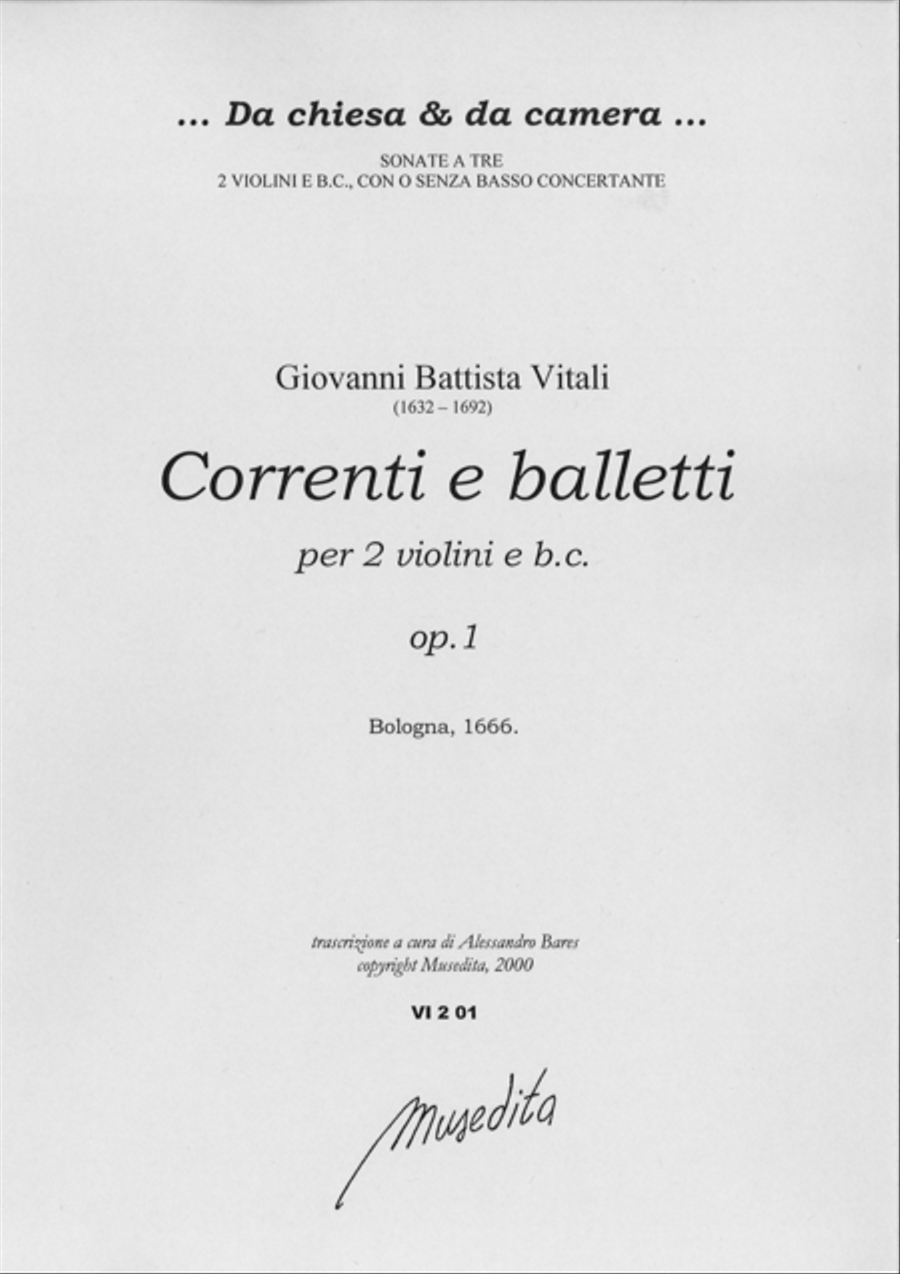 ... Da chiesa & da camera ...

SONATE A TRE
2 VIOLINI E B.C., CON O SENZA BASSO CONCERTANTE

Giovanni Battista Vitali
(1632 – 1692)

Correnti e balletti

per 2 violini e b.c.

op.1

Bologna, 1666.

trascrizione a cura di Alessandro Bares
copyright Musedita, 2000

VI 2 01

Musedita